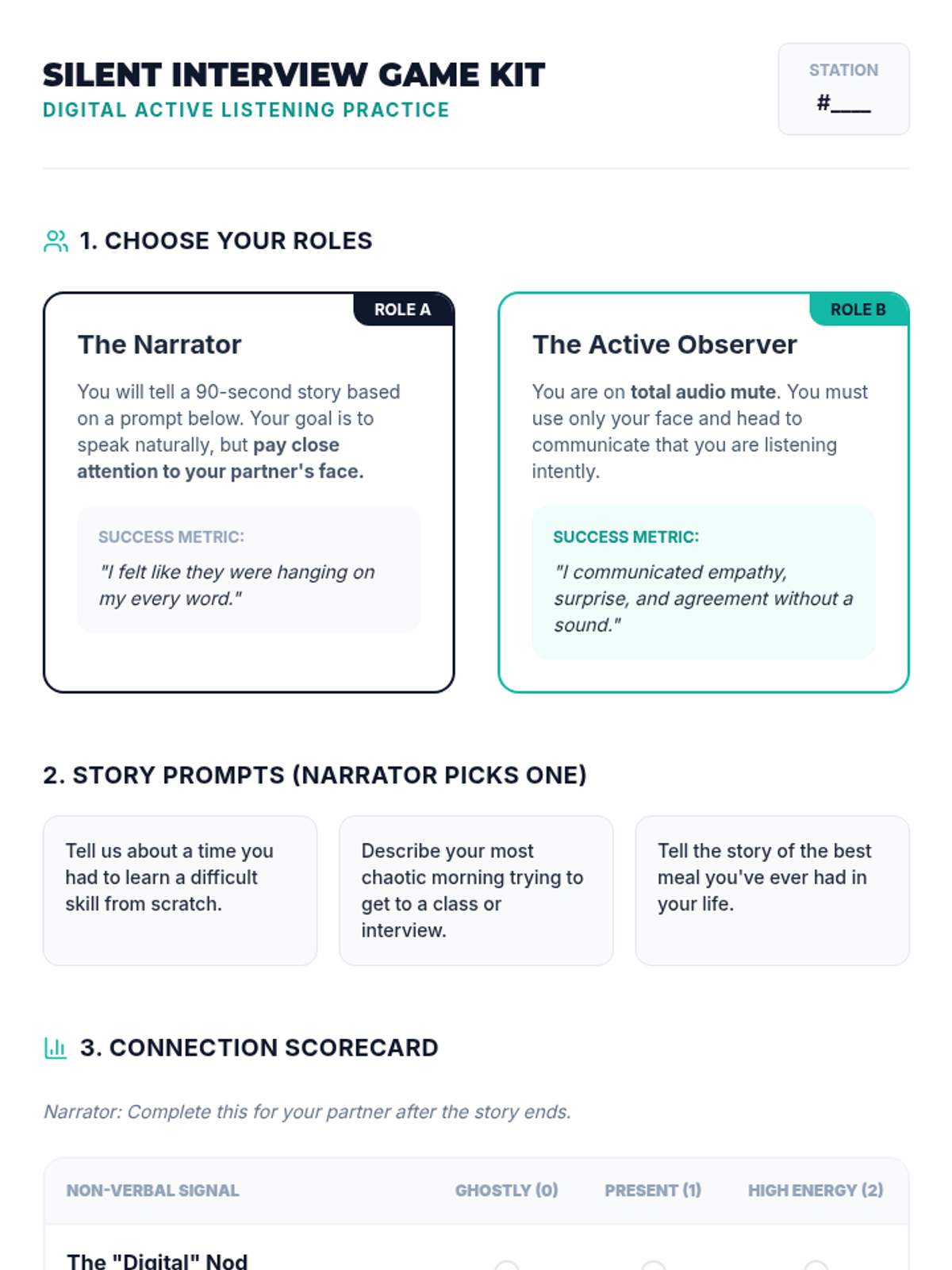 SILENT INTERVIEW GAME KIT
DIGITAL ACTIVE LISTENING PRACTICE

STATION
#____

1. CHOOSE YOUR ROLES

ROLE A
The Narrator

You will tell a 90-second story based on a prompt below. Your goal is to speak naturally, but pay close attention to your partner's face.

SUCCESS METRIC:
"I felt like they were hanging on my every word."

ROLE B
The Active Observer

You are on total audio mute. You must use only your face and head to communicate that you are listening intently.

SUCCESS METRIC:
"I communicated empathy, surprise, and agreement without a sound."

2. STORY PROMPTS (NARRATOR PICKS ONE)

Tell us about a time you had to learn a difficult skill from scratch.

Describe your most chaotic morning trying to get to a class or interview.

Tell the story of the best meal you've ever had in your life.

3. CONNECTION SCORECARD

Narrator: Complete this for your partner after the story ends.

| NON-VERBAL SIGNAL | GHOSTLY (0) | PRESENT (1) | HIGH ENERGY (2) |
|---|---|---|---|
| The "Digital" Nod | | | |